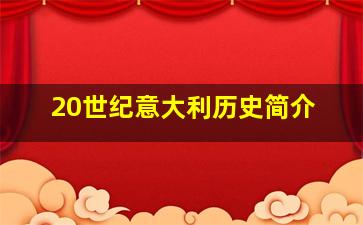 20世纪意大利历史简介